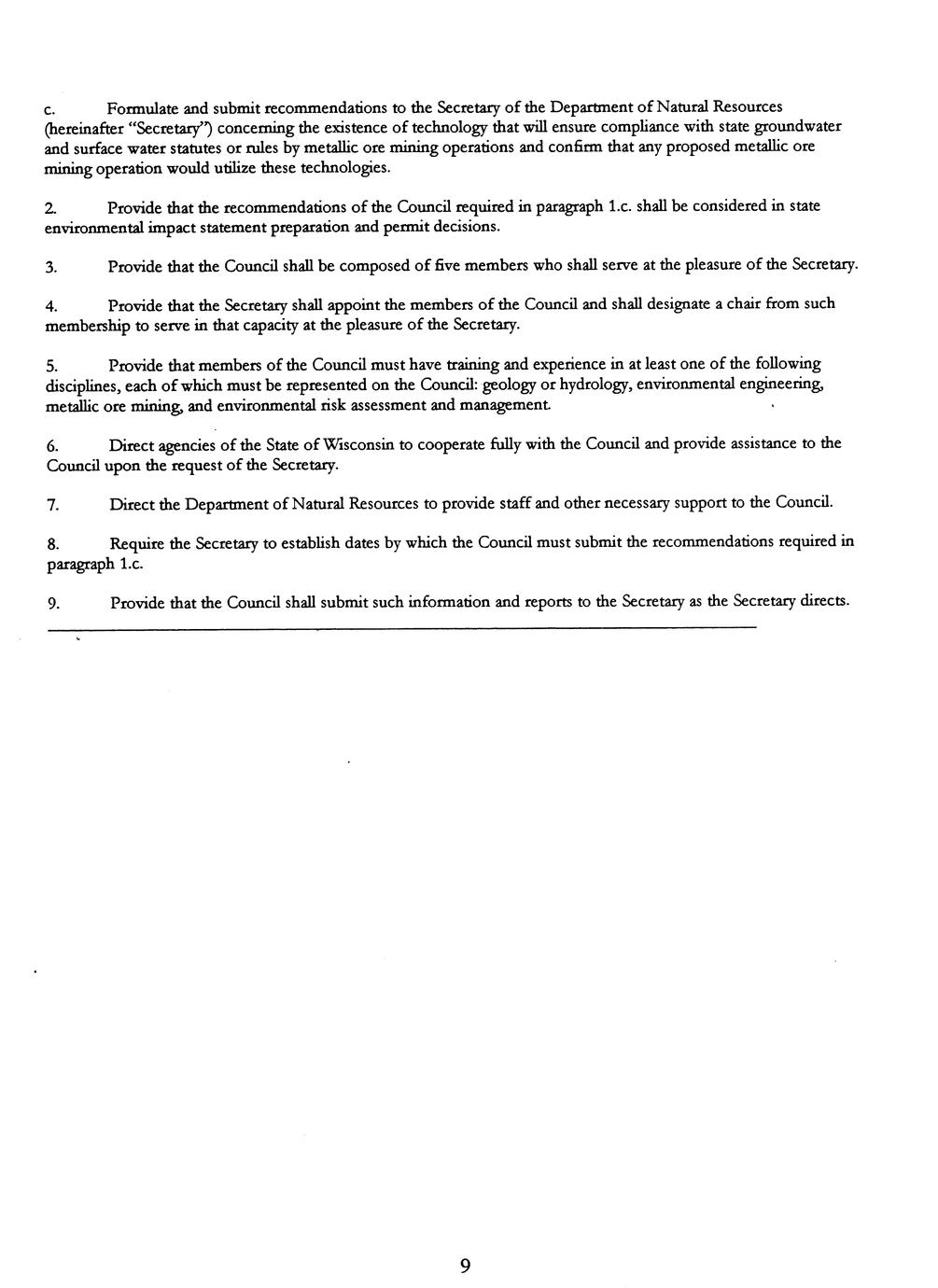 c. Formulate and submit recommendations to the Secretary of the Department of Natural Resources (hereinafter "Secretary") concerning the existence of technology that will ensure compliance with state groundwater and surface water statutes or rules by metallic ore mining operations and confirm that any proposed metallic ore mining operation would utilize these technologies.

2. Provide that the recommendations of the Council required in paragraph 1.c. shall be considered in state environmental impact statement preparation and permit decisions.

3. Provide that the Council shall be composed of five members who shall serve at the pleasure of the Secretary.

4. Provide that the Secretary shall appoint the members of the Council and shall designate a chair from such membership to serve in that capacity at the pleasure of the Secretary.

5. Provide that members of the Council must have training and experience in at least one of the following disciplines, each of which must be represented on the Council: geology or hydrology, environmental engineering, metallic ore mining, and environmental risk assessment and management.

6. Direct agencies of the State of Wisconsin to cooperate fully with the Council and provide assistance to the Council upon the request of the Secretary.

7. Direct the Department of Natural Resources to provide staff and other necessary support to the Council.

8. Require the Secretary to establish dates by which the Council must submit the recommendations required in paragraph 1.c.

9. Provide that the Council shall submit such information and reports to the Secretary as the Secretary directs.

9